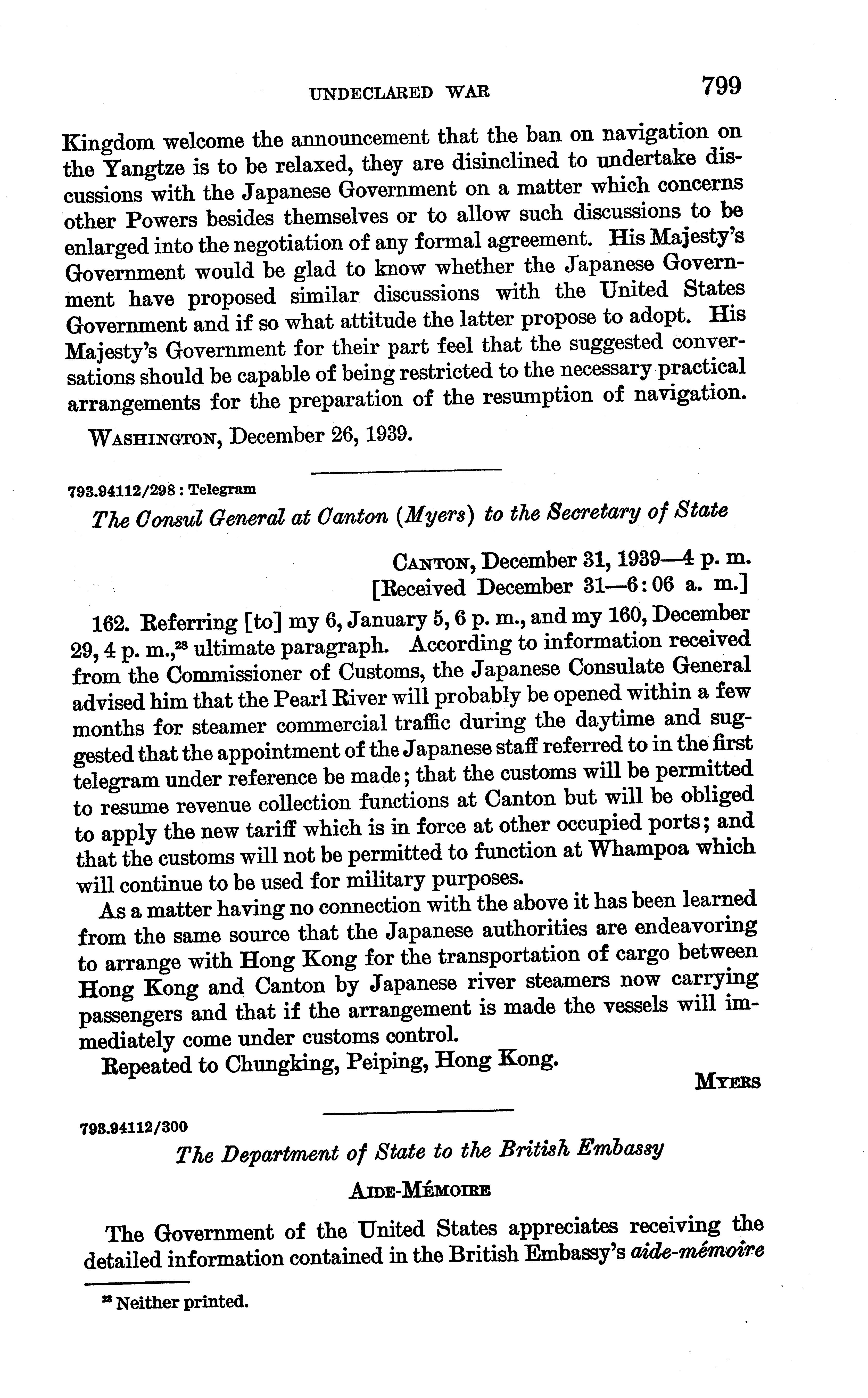 UNDECLARED WAR 799

Kingdom welcome the announcement that the ban on navigation on the Yangtze is to be relaxed, they are disinclined to undertake discussions with the Japanese Government on a matter which concerns other Powers besides themselves or to allow such discussions to be enlarged into the negotiation of any formal agreement. His Majesty's Government would be glad to know whether the Japanese Government have proposed similar discussions with the United States Government and if so what attitude the latter propose to adopt. His Majesty's Government for their part feel that the suggested conversations should be capable of being restricted to the necessary practical arrangements for the preparation of the resumption of navigation.

WASHINGTON, December 26, 1939.

793.94112/298 : Telegram

The Consul General at Canton (Myers) to the Secretary of State

CANTON, December 31, 1939—4 p. m.
[Received December 31—6:06 a. m.]

162. Referring [to] my 6, January 5, 6 p. m., and my 160, December 29, 4 p. m.,$^{28}$ ultimate paragraph. According to information received from the Commissioner of Customs, the Japanese Consulate General advised him that the Pearl River will probably be opened within a few months for steamer commercial traffic during the daytime and suggested that the appointment of the Japanese staff referred to in the first telegram under reference be made; that the customs will be permitted to resume revenue collection functions at Canton but will be obliged to apply the new tariff which is in force at other occupied ports; and that the customs will not be permitted to function at Whampoa which will continue to be used for military purposes.

As a matter having no connection with the above it has been learned from the same source that the Japanese authorities are endeavoring to arrange with Hong Kong for the transportation of cargo between Hong Kong and Canton by Japanese river steamers now carrying passengers and that if the arrangement is made the vessels will immediately come under customs control.

Repeated to Chungking, Peiping, Hong Kong.

MYERS

793.94112/300

The Department of State to the British Embassy

AIDE-MÉMOIRE

The Government of the United States appreciates receiving the detailed information contained in the British Embassy's aide-mémoire

$^{28}$ Neither printed.